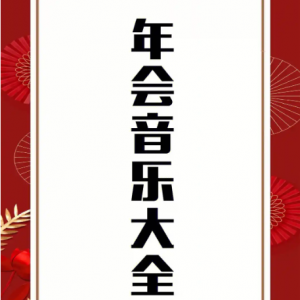 年会音乐大全